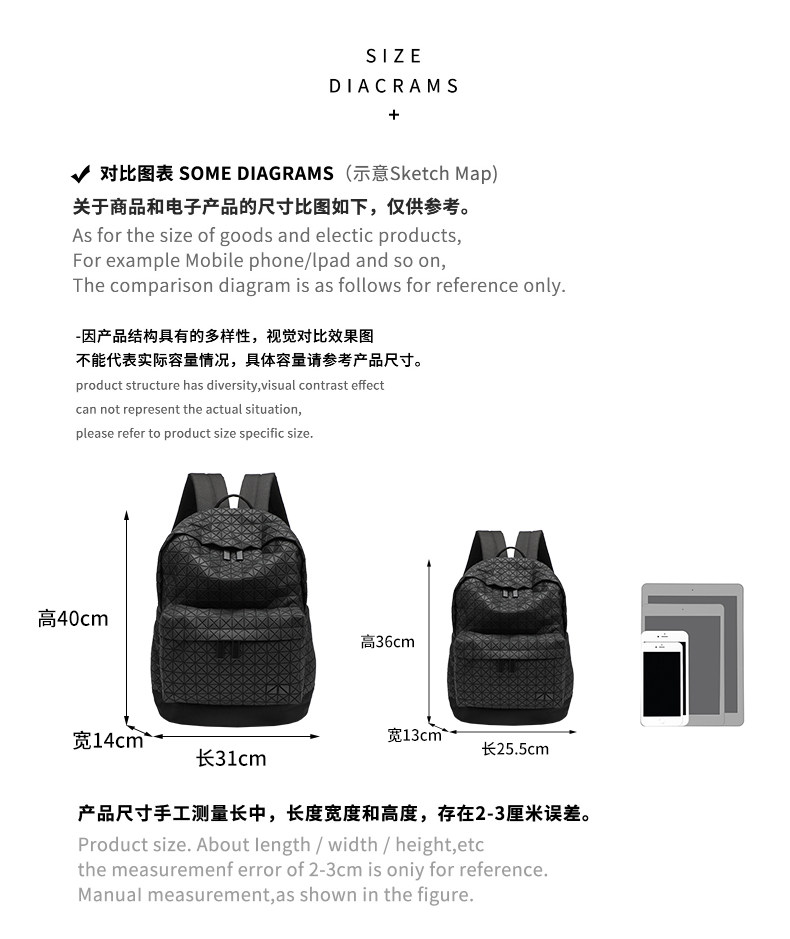 SIZE
DIACRAMS
+

✔ 对比图表 SOME DIAGRAMS（示意Sketch Map）
关于商品和电子产品的尺寸比图如下，仅供参考。
As for the size of goods and electic products,
For example Mobile phone/lpad and so on,
The comparison diagram is as follows for reference only.

-因产品结构具有的多样性，视觉对比效果图
不能代表实际容量情况，具体容量请参考产品尺寸。
product structure has diversity,visual contrast effect
can not represent the actual situation,
please refer to product size specific size.

高40cm
宽14cm
长31cm

高36cm
宽13cm
长25.5cm

产品尺寸手工测量长中，长度宽度和高度，存在2-3厘米误差。
Product size. About length / width / height,etc
the measuremenf error of 2-3cm is oniy for reference.
Manual measurement,as shown in the figure.